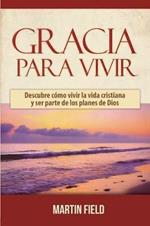 GRACIA PARA VIVIR

Descubre cómo vivir la vida cristiana y ser parte de los planes de Dios

MARTIN FIELD